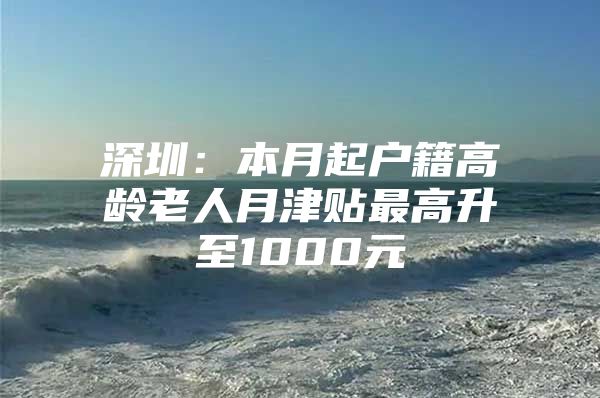 深圳：本月起户籍高龄老人月津贴最高升至1000元